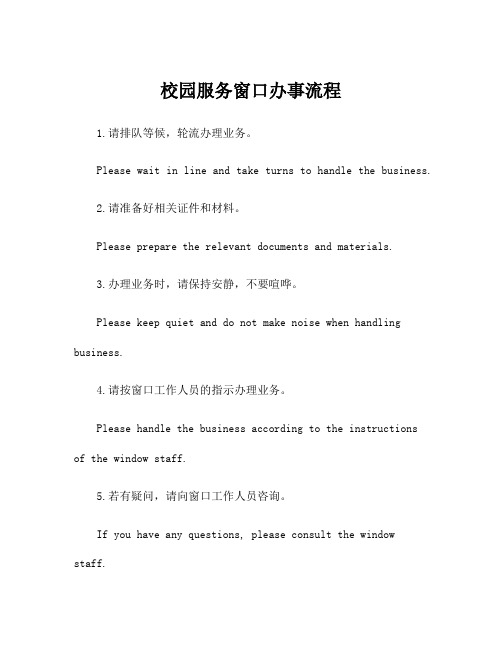 校园服务窗口办事流程

1.请排队等候，轮流办理业务。

Please wait in line and take turns to handle the business.

2.请准备好相关证件和材料。

Please prepare the relevant documents and materials.

3.办理业务时，请保持安静，不要喧哗。

Please keep quiet and do not make noise when handling business.

4.请按窗口工作人员的指示办理业务。

Please handle the business according to the instructions of the window staff.

5.若有疑问，请向窗口工作人员咨询。

If you have any questions, please consult the window staff.